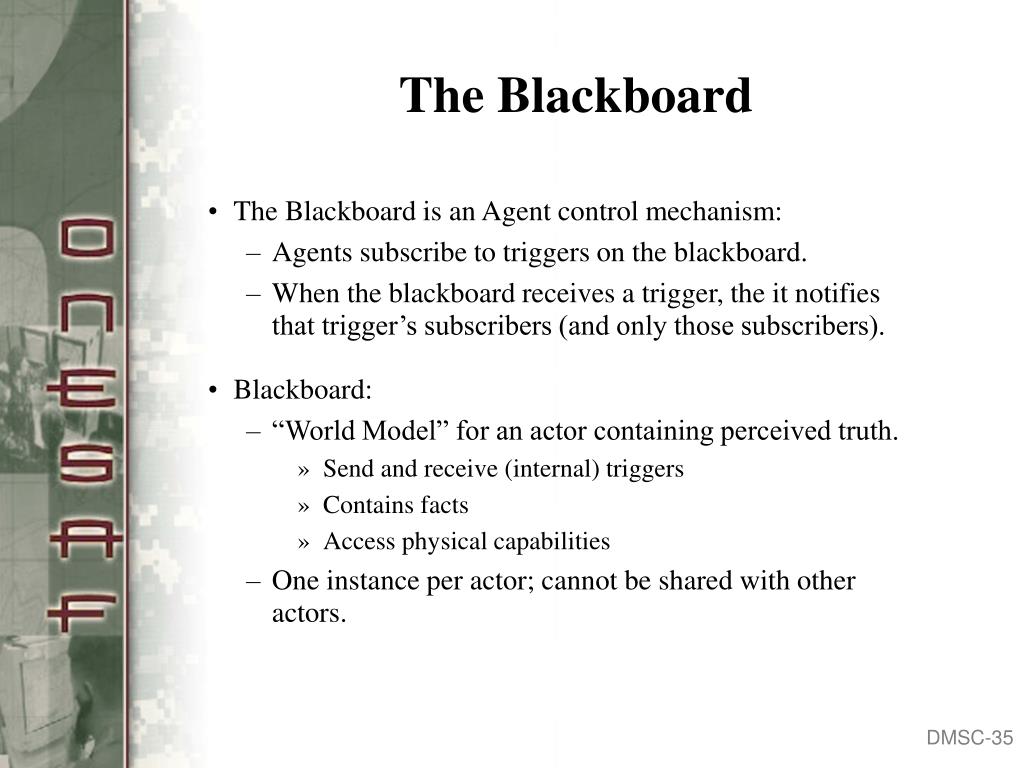 ONESAF

The Blackboard

• The Blackboard is an Agent control mechanism:
– Agents subscribe to triggers on the blackboard.
– When the blackboard receives a trigger, the it notifies that trigger’s subscribers (and only those subscribers).

• Blackboard:
– “World Model” for an actor containing perceived truth.
» Send and receive (internal) triggers
» Contains facts
» Access physical capabilities
– One instance per actor; cannot be shared with other actors.

DMSC-35